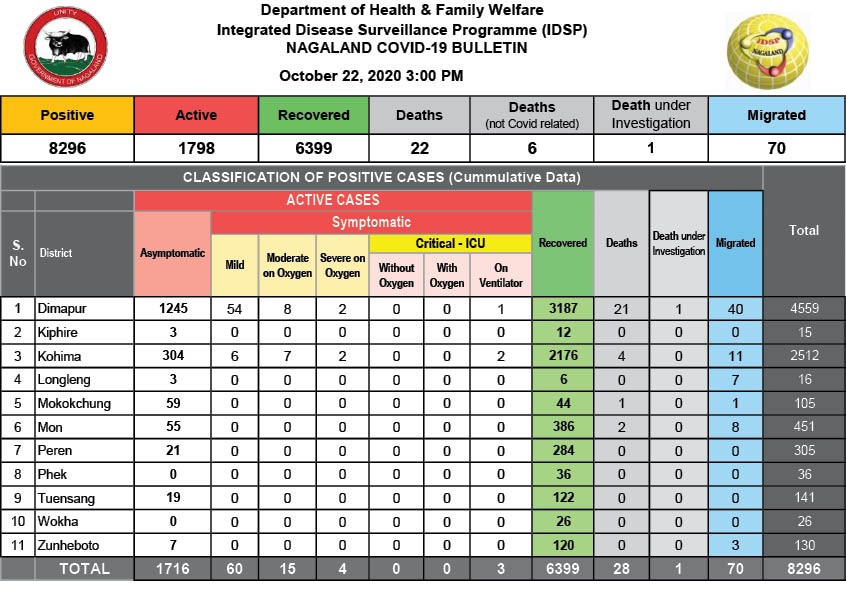 UNITY
GOVERNMENT OF NAGALAND

Department of Health & Family Welfare
Integrated Disease Surveillance Programme (IDSP)
NAGALAND COVID-19 BULLETIN
October 22, 2020 3:00 PM

IDSP
NAGALAND

| Positive | Active | Recovered | Deaths | Deaths (not Covid related) | Death under Investigation | Migrated |
|---|---|---|---|---|---|---|
| 8296 | 1798 | 6399 | 22 | 6 | 1 | 70 |

CLASSIFICATION OF POSITIVE CASES (Cummulative Data)

ACTIVE CASES
Symptomatic
Critical - ICU

| S. No | District | Asymptomatic | Mild | Moderate on Oxygen | Severe on Oxygen | Without Oxygen | With Oxygen | On Ventilator | Recovered | Deaths | Death under Investigation | Migrated | Total |
|---|---|---|---|---|---|---|---|---|---|---|---|---|---|
| 1 | Dimapur | 1245 | 54 | 8 | 2 | 0 | 0 | 1 | 3187 | 21 | 1 | 40 | 4559 |
| 2 | Kiphire | 3 | 0 | 0 | 0 | 0 | 0 | 0 | 12 | 0 | 0 | 0 | 15 |
| 3 | Kohima | 304 | 6 | 7 | 2 | 0 | 0 | 2 | 2176 | 4 | 0 | 11 | 2512 |
| 4 | Longleng | 3 | 0 | 0 | 0 | 0 | 0 | 0 | 6 | 0 | 0 | 7 | 16 |
| 5 | Mokokchung | 59 | 0 | 0 | 0 | 0 | 0 | 0 | 44 | 1 | 0 | 1 | 105 |
| 6 | Mon | 55 | 0 | 0 | 0 | 0 | 0 | 0 | 386 | 2 | 0 | 8 | 451 |
| 7 | Peren | 21 | 0 | 0 | 0 | 0 | 0 | 0 | 284 | 0 | 0 | 0 | 305 |
| 8 | Phek | 0 | 0 | 0 | 0 | 0 | 0 | 0 | 36 | 0 | 0 | 0 | 36 |
| 9 | Tuensang | 19 | 0 | 0 | 0 | 0 | 0 | 0 | 122 | 0 | 0 | 0 | 141 |
| 10 | Wokha | 0 | 0 | 0 | 0 | 0 | 0 | 0 | 26 | 0 | 0 | 0 | 26 |
| 11 | Zunheboto | 7 | 0 | 0 | 0 | 0 | 0 | 0 | 120 | 0 | 0 | 3 | 130 |
| | TOTAL | 1716 | 60 | 15 | 4 | 0 | 0 | 3 | 6399 | 28 | 1 | 70 | 8296 |